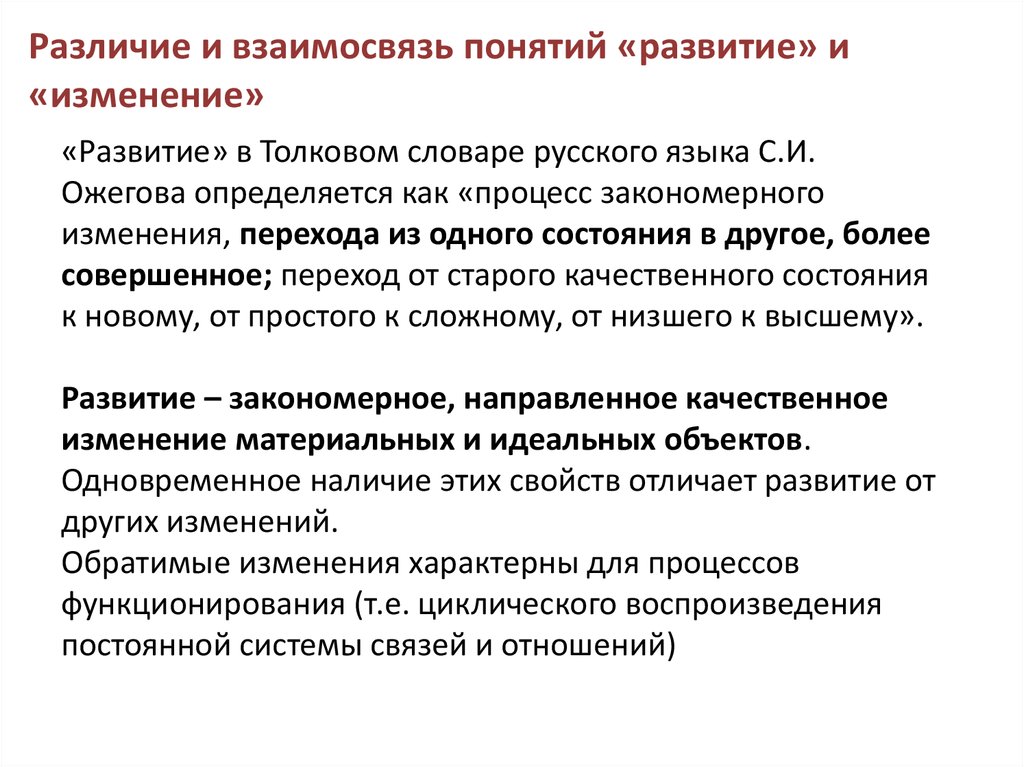 Различие и взаимосвязь понятий «развитие» и «изменение»

«Развитие» в Толковом словаре русского языка С.И. Ожегова определяется как «процесс закономерного изменения, перехода из одного состояния в другое, более совершенное; переход от старого качественного состояния к новому, от простого к сложному, от низшего к высшему».

Развитие – закономерное, направленное качественное изменение материальных и идеальных объектов. Одновременное наличие этих свойств отличает развитие от других изменений.
Обратимые изменения характерны для процессов функционирования (т.е. циклического воспроизведения постоянной системы связей и отношений)